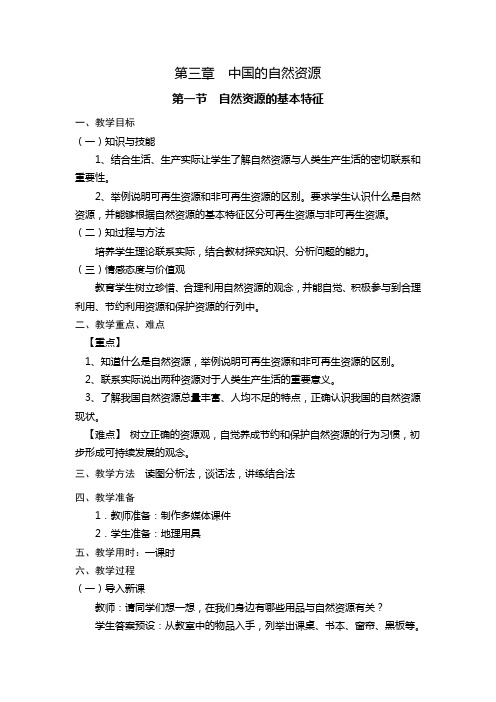 第三章　中国的自然资源

第一节　自然资源的基本特征

一、教学目标

（一）知识与技能

1、结合生活、生产实际让学生了解自然资源与人类生产生活的密切联系和重要性。

2、举例说明可再生资源和非可再生资源的区别。要求学生认识什么是自然资源，并能够根据自然资源的基本特征区分可再生资源与非可再生资源。

（二）知过程与方法

培养学生理论联系实际，结合教材探究知识、分析问题的能力。

（三）情感态度与价值观

教育学生树立珍惜、合理利用自然资源的观念，并能自觉、积极参与到合理利用、节约利用资源和保护资源的行列中。

二、教学重点、难点

【重点】

1、知道什么是自然资源，举例说明可再生资源和非可再生资源的区别。

2、联系实际说出两种资源对于人类生产生活的重要意义。

3、了解我国自然资源总量丰富、人均不足的特点，正确认识我国的自然资源现状。

【难点】 树立正确的资源观，自觉养成节约和保护自然资源的行为习惯，初步形成可持续发展的观念。

三、教学方法　读图分析法，谈话法，讲练结合法

四、教学准备

1．教师准备：制作多媒体课件

2．学生准备：地理用具

五、教学用时：一课时

六、教学过程

（一）导入新课

教师：请同学们想一想，在我们身边有哪些用品与自然资源有关？

学生答案预设：从教室中的物品入手，列举出课桌、书本、窗帘、黑板等。